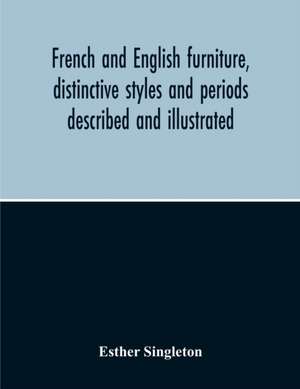 French and English furniture, distinctive styles and periods described and illustrated

Esther Singleton